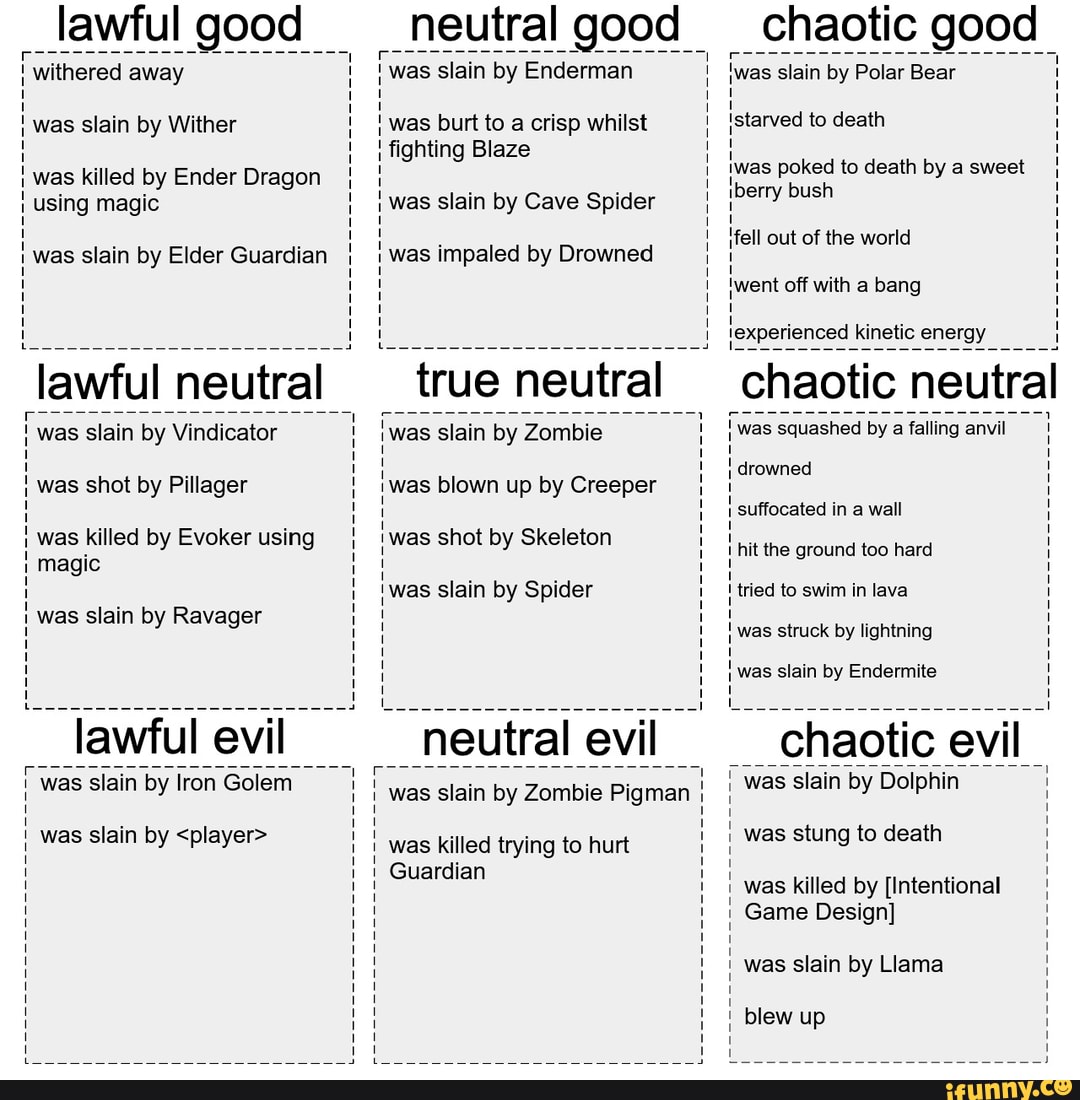 lawful good

withered away

was slain by Wither

was killed by Ender Dragon using magic

was slain by Elder Guardian

neutral good

was slain by Enderman

was burt to a crisp whilst fighting Blaze

was slain by Cave Spider

was impaled by Drowned

chaotic good

was slain by Polar Bear

starved to death

was poked to death by a sweet berry bush

fell out of the world

went off with a bang

experienced kinetic energy

lawful neutral

was slain by Vindicator

was shot by Pillager

was killed by Evoker using magic

was slain by Ravager

true neutral

was slain by Zombie

was blown up by Creeper

was shot by Skeleton

was slain by Spider

chaotic neutral

was squashed by a falling anvil

drowned

suffocated in a wall

hit the ground too hard

tried to swim in lava

was struck by lightning

was slain by Endermite

lawful evil

was slain by Iron Golem

was slain by <player>

neutral evil

was slain by Zombie Pigman

was killed trying to hurt Guardian

chaotic evil

was slain by Dolphin

was stung to death

was killed by [Intentional Game Design]

was slain by Llama

blew up

ifunny.co